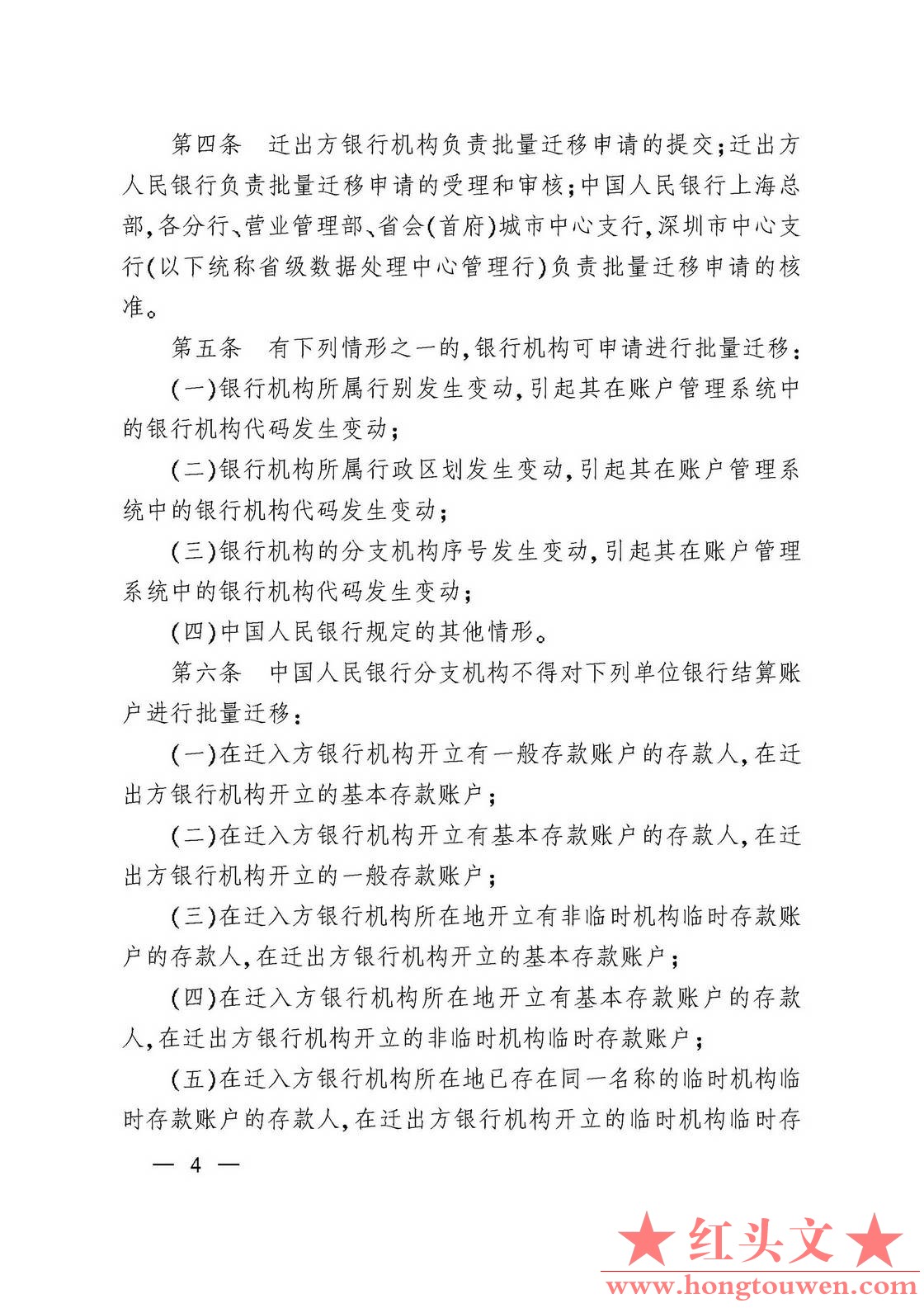 第四条　迁出方银行机构负责批量迁移申请的提交；迁出方人民银行负责批量迁移申请的受理和审核；中国人民银行上海总部，各分行、营业管理部、省会（首府）城市中心支行，深圳市中心支行（以下统称省级数据处理中心管理行）负责批量迁移申请的核准。

第五条　有下列情形之一的，银行机构可申请进行批量迁移：

（一）银行机构所属行别发生变动，引起其在账户管理系统中的银行机构代码发生变动；

（二）银行机构所属行政区划发生变动，引起其在账户管理系统中的银行机构代码发生变动；

（三）银行机构的分支机构序号发生变动，引起其在账户管理系统中的银行机构代码发生变动；

（四）中国人民银行规定的其他情形。

第六条　中国人民银行分支机构不得对下列单位银行结算账户进行批量迁移：

（一）在迁入方银行机构开立有一般存款账户的存款人，在迁出方银行机构开立的基本存款账户；

（二）在迁入方银行机构开立有基本存款账户的存款人，在迁出方银行机构开立的一般存款账户；

（三）在迁入方银行机构所在地开立有非临时机构临时存款账户的存款人，在迁出方银行机构开立的基本存款账户；

（四）在迁入方银行机构所在地开立有基本存款账户的存款人，在迁出方银行机构开立的非临时机构临时存款账户；

（五）在迁入方银行机构所在地已存在同一名称的临时机构临时存款账户的存款人，在迁出方银行机构开立的临时机构临时存

— 4 —

★红头文★
www.hongtouwen.com